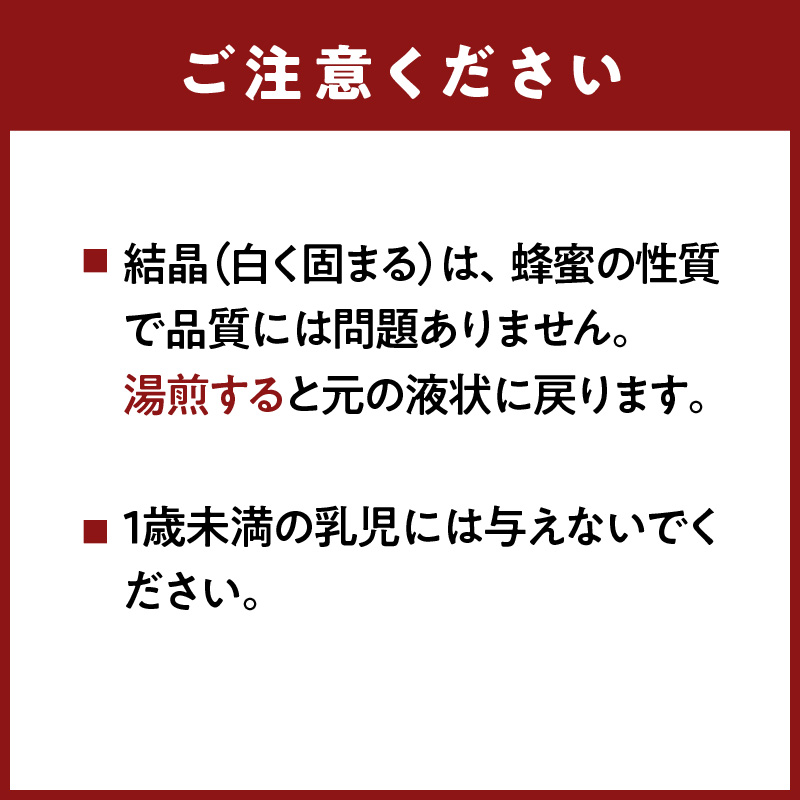 ご注意ください

■ 結晶（白く固まる）は、蜂蜜の性質で品質には問題ありません。湯煎すると元の液状に戻ります。

■ 1歳未満の乳児には与えないでください。